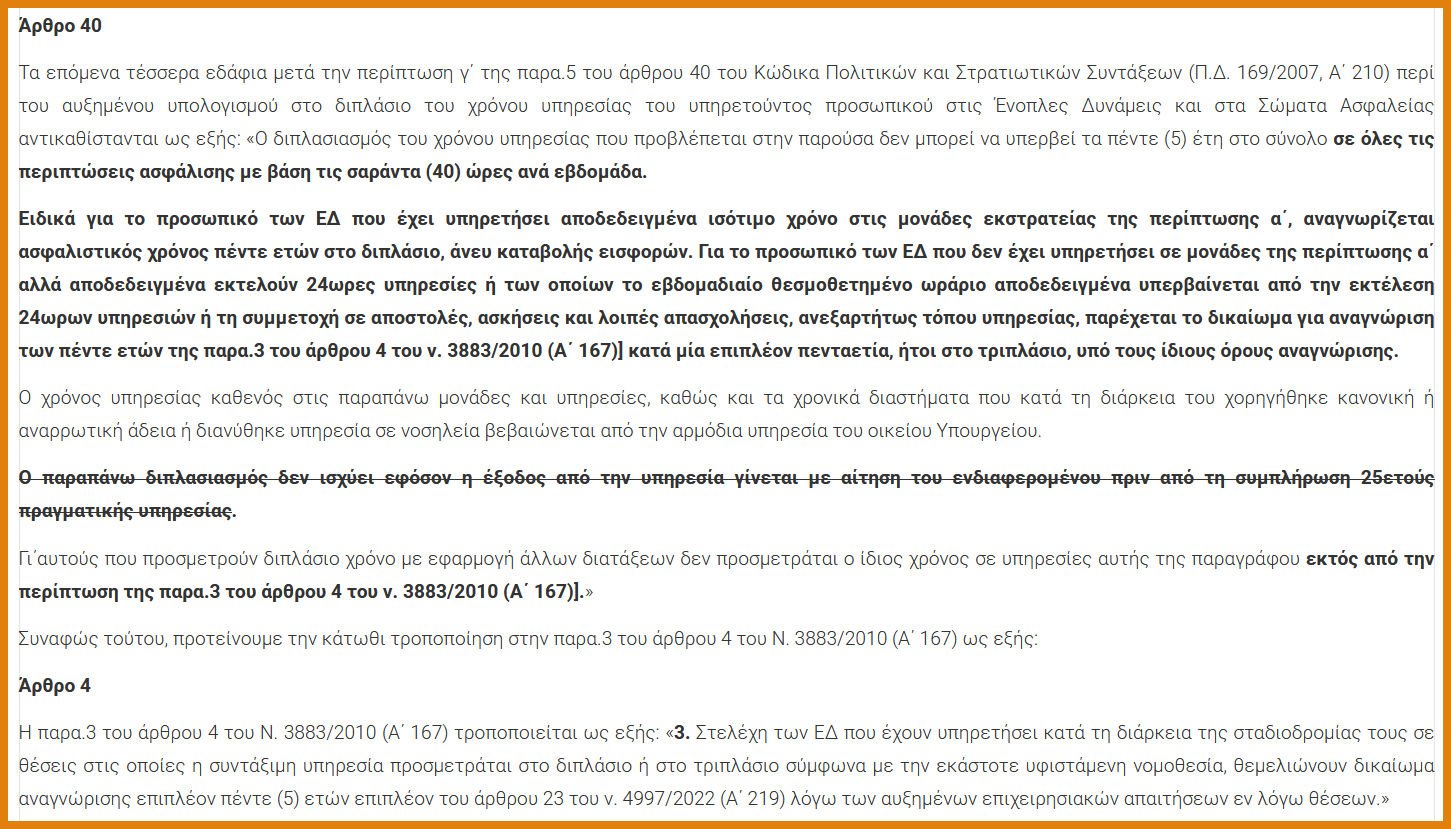 Άρθρο 40

Τα επόμενα τέσσερα εδάφια μετά την περίπτωση γ΄ της παρα.5 του άρθρου 40 του Κώδικα Πολιτικών και Στρατιωτικών Συντάξεων (Π.Δ. 169/2007, Α΄ 210) περί του αυξημένου υπολογισμού στο διπλάσιο του χρόνου υπηρεσίας του υπηρετούντος προσωπικού στις Ένοπλες Δυνάμεις και στα Σώματα Ασφαλείας αντικαθίστανται ως εξής: «Ο διπλασιασμός του χρόνου υπηρεσίας που προβλέπεται στην παρούσα δεν μπορεί να υπερβεί τα πέντε (5) έτη στο σύνολο σε όλες τις περιπτώσεις ασφάλισης με βάση τις σαράντα (40) ώρες ανά εβδομάδα.

Ειδικά για το προσωπικό των ΕΔ που έχει υπηρετήσει αποδεδειγμένα ισότιμο χρόνο στις μονάδες εκστρατείας της περίπτωσης α΄, αναγνωρίζεται ασφαλιστικός χρόνος πέντε ετών στο διπλάσιο, άνευ καταβολής εισφορών. Για το προσωπικό των ΕΔ που δεν έχει υπηρετήσει σε μονάδες της περίπτωσης α΄ αλλά αποδεδειγμένα εκτελούν 24ωρες υπηρεσίες ή των οποίων το εβδομαδιαίο θεσμοθετημένο ωράριο αποδεδειγμένα υπερβαίνεται από την εκτέλεση 24ωρων υπηρεσιών ή τη συμμετοχή σε αποστολές, ασκήσεις και λοιπές απασχολήσεις, ανεξαρτήτως τόπου υπηρεσίας, παρέχεται το δικαίωμα για αναγνώριση των πέντε ετών της παρα.3 του άρθρου 4 του ν. 3883/2010 (Α΄ 167)] κατά μία επιπλέον πενταετία, ήτοι στο τριπλάσιο, υπό τους ίδιους όρους αναγνώρισης.

Ο χρόνος υπηρεσίας καθενός στις παραπάνω μονάδες και υπηρεσίες, καθώς και τα χρονικά διαστήματα που κατά τη διάρκεια του χορηγήθηκε κανονική ή αναρρωτική άδεια ή διανύθηκε υπηρεσία σε νοσηλεία βεβαιώνεται από την αρμόδια υπηρεσία του οικείου Υπουργείου.

Ο παραπάνω διπλασιασμός δεν ισχύει εφόσον η έξοδος από την υπηρεσία γίνεται με αίτηση του ενδιαφερομένου πριν από τη συμπλήρωση 25ετούς πραγματικής υπηρεσίας.

Γι΄αυτούς που προσμετρούν διπλάσιο χρόνο με εφαρμογή άλλων διατάξεων δεν προσμετράται ο ίδιος χρόνος σε υπηρεσίες αυτής της παραγράφου εκτός από την περίπτωση της παρα.3 του άρθρου 4 του ν. 3883/2010 (Α΄ 167)].»

Συναφώς τούτου, προτείνουμε την κάτωθι τροποποίηση στην παρα.3 του άρθρου 4 του Ν. 3883/2010 (Α΄ 167) ως εξής:

Άρθρο 4

Η παρα.3 του άρθρου 4 του Ν. 3883/2010 (Α΄ 167) τροποποιείται ως εξής: «3. Στελέχη των ΕΔ που έχουν υπηρετήσει κατά τη διάρκεια της σταδιοδρομίας τους σε θέσεις στις οποίες η συντάξιμη υπηρεσία προσμετράται στο διπλάσιο ή στο τριπλάσιο σύμφωνα με την εκάστοτε υφιστάμενη νομοθεσία, θεμελιώνουν δικαίωμα αναγνώρισης επιπλέον πέντε (5) ετών επιπλέον του άρθρου 23 του ν. 4997/2022 (Α΄ 219) λόγω των αυξημένων επιχειρησιακών απαιτήσεων εν λόγω θέσεων.»